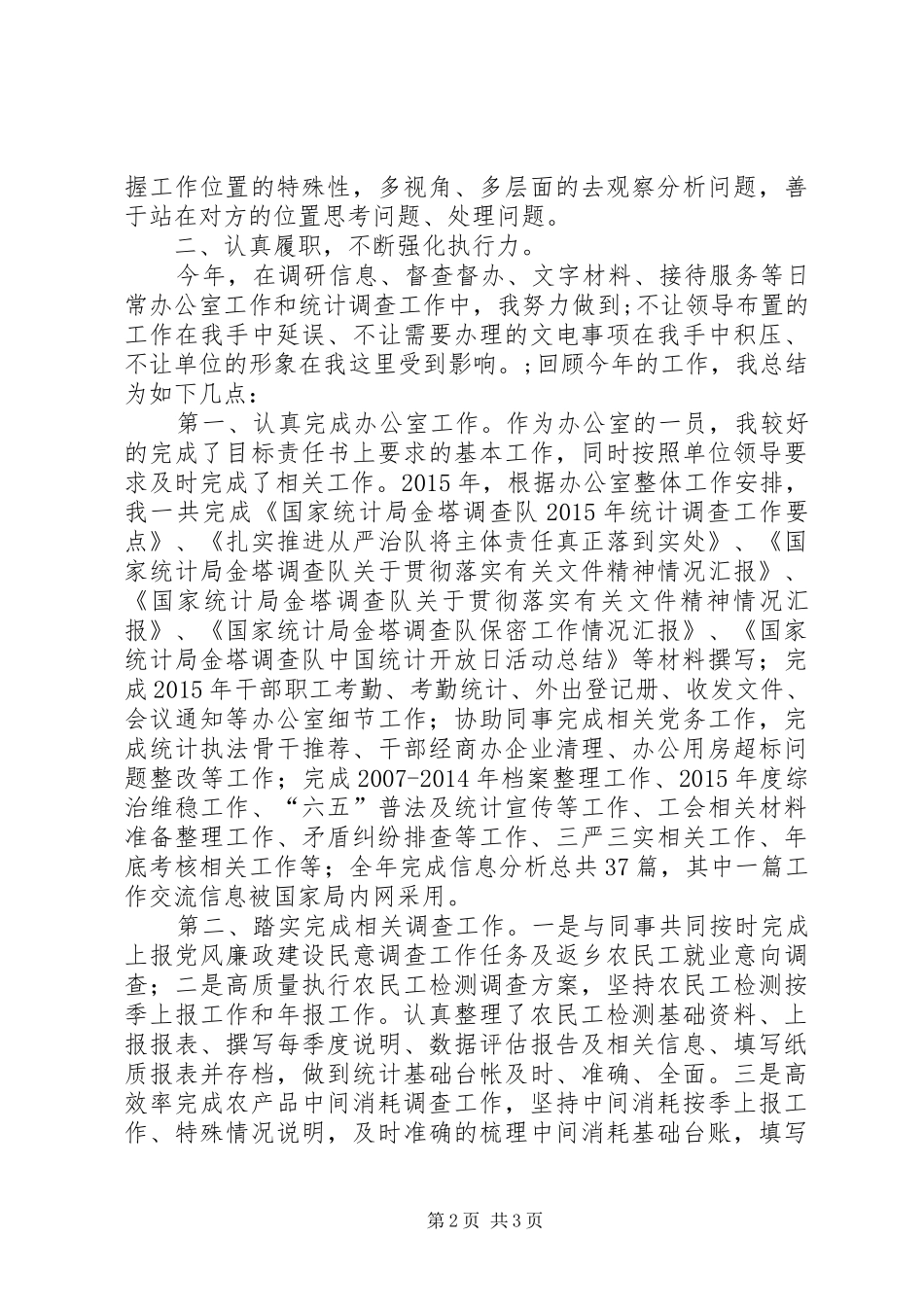 握工作位置的特殊性，多视角、多层面的去观察分析问题，善于站在对方的位置思考问题、处理问题。

二、认真履职，不断强化执行力。

今年，在调研信息、督查督办、文字材料、接待服务等日常办公室工作和统计调查工作中，我努力做到;不让领导布置的工作在我手中延误、不让需要办理的文电事项在我手中积压、不让单位的形象在我这里受到影响。;回顾今年的工作，我总结为如下几点：

第一、认真完成办公室工作。作为办公室的一员，我较好的完成了目标责任书上要求的基本工作，同时按照单位领导要求及时完成了相关工作。2015年，根据办公室整体工作安排，我一共完成《国家统计局金塔调查队2015年统计调查工作要点》、《扎实推进从严治队将主体责任真正落到实处》、《国家统计局金塔调查队关于贯彻落实有关文件精神情况汇报》、《国家统计局金塔调查队关于贯彻落实有关文件精神情况汇报》、《国家统计局金塔调查队保密工作情况汇报》、《国家统计局金塔调查队中国统计开放日活动总结》等材料撰写；完成2015年干部职工考勤、考勤统计、外出登记册、收发文件、会议通知等办公室细节工作；协助同事完成相关党务工作，完成统计执法骨干推荐、干部经商办企业清理、办公用房超标问题整改等工作；完成2007-2014年档案整理工作、2015年度综治维稳工作、“六五”普法及统计宣传等工作、工会相关材料准备整理工作、矛盾纠纷排查等工作、三严三实相关工作、年底考核相关工作等；全年完成信息分析总共37篇，其中一篇工作交流信息被国家局内网采用。

第二、踏实完成相关调查工作。一是与同事共同按时完成上报党风廉政建设民意调查工作任务及返乡农民工就业意向调查；二是高质量执行农民工检测调查方案，坚持农民工检测按季上报工作和年报工作。认真整理了农民工检测基础资料、上报报表、撰写每季度说明、数据评估报告及相关信息、填写纸质报表并存档，做到统计基础台帐及时、准确、全面。三是高效率完成农产品中间消耗调查工作，坚持中间消耗按季上报工作、特殊情况说明，及时准确的梳理中间消耗基础台账，填写

第2页 共3页